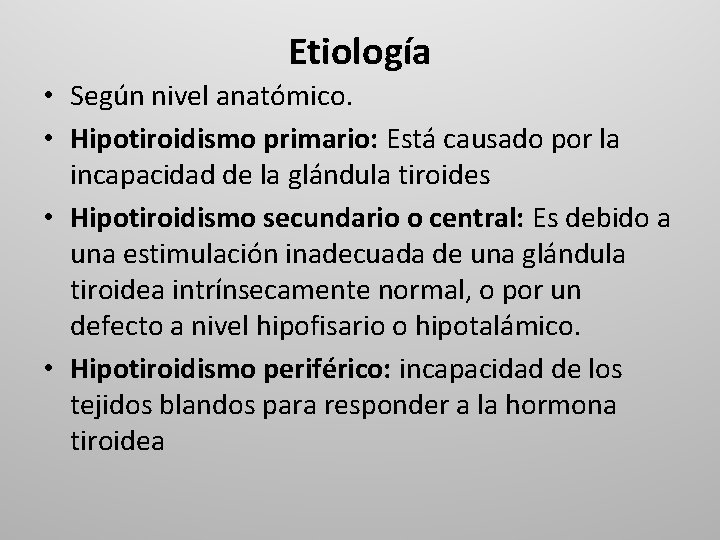 Etiología

• Según nivel anatómico.

• Hipotiroidismo primario: Está causado por la incapacidad de la glándula tiroides

• Hipotiroidismo secundario o central: Es debido a una estimulación inadecuada de una glándula tiroidea intrínsecamente normal, o por un defecto a nivel hipofisario o hipotalámico.

• Hipotiroidismo periférico: incapacidad de los tejidos blandos para responder a la hormona tiroidea